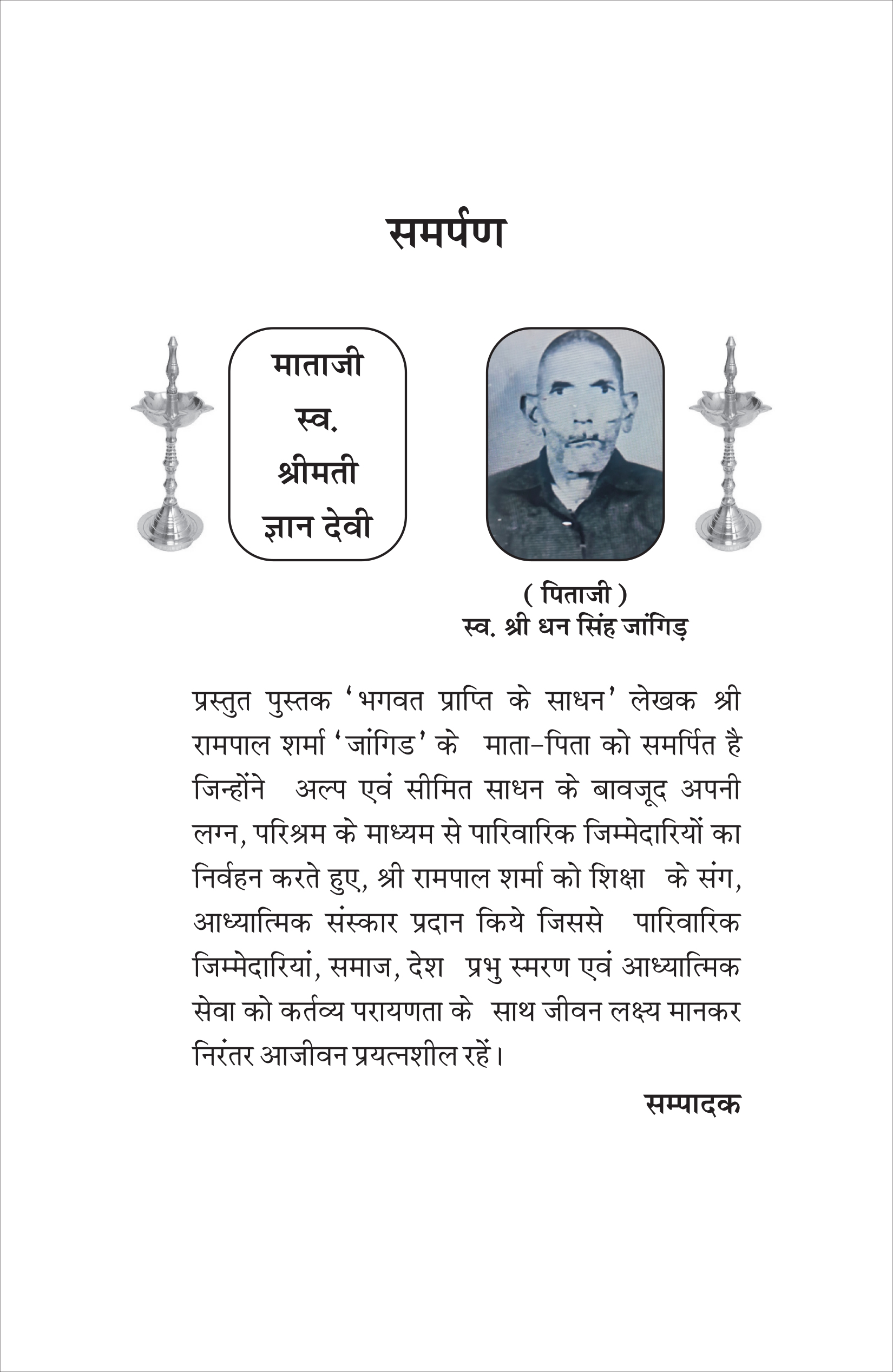 समर्पण

माताजी
स्व.
श्रीमती
ज्ञान देवी

( पिताजी )
स्व. श्री धन सिंह जांगिड़

प्रस्तुत पुस्तक 'भगवत प्राप्ति के साधन' लेखक श्री रामपाल शर्मा 'जांगिड' के माता-पिता को समर्पित है जिन्होंने अल्प एवं सीमित साधन के बावजूद अपनी लग्न, परिश्रम के माध्यम से पारिवारिक जिम्मेदारियों का निर्वहन करते हुए, श्री रामपाल शर्मा को शिक्षा के संग, आध्यात्मिक संस्कार प्रदान किये जिससे पारिवारिक जिम्मेदारियां, समाज, देश प्रभु स्मरण एवं आध्यात्मिक सेवा को कर्तव्य परायणता के साथ जीवन लक्ष्य मानकर निरंतर आजीवन प्रयत्नशील रहें।

सम्पादक